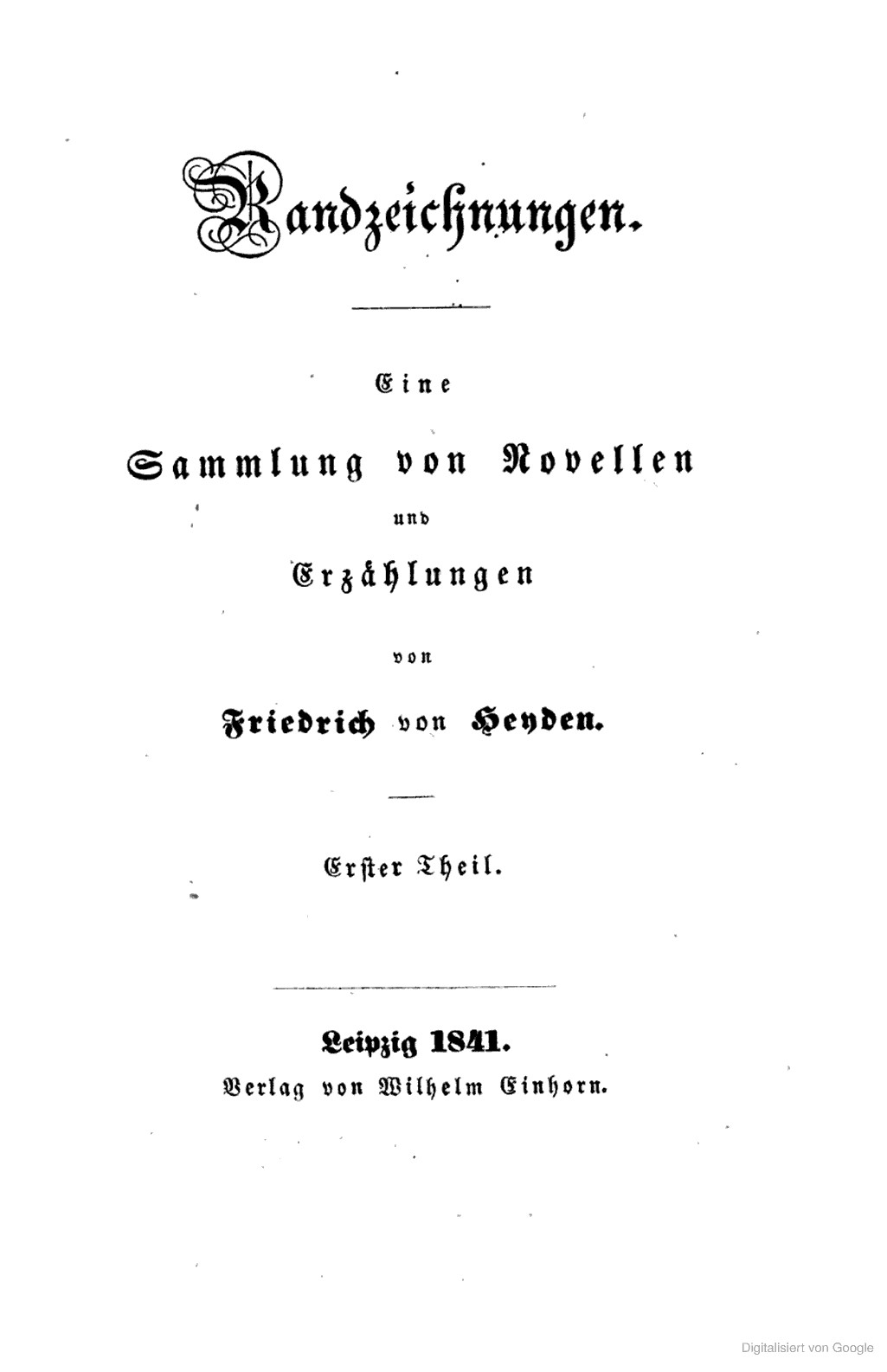 Randzeichnungen.

Eine

Sammlung von Novellen

und

Erzählungen

von

Friedrich von Heyden.

Erster Theil.

Leipzig 1841.

Verlag von Wilhelm Einhorn.

Digitalisiert von Google